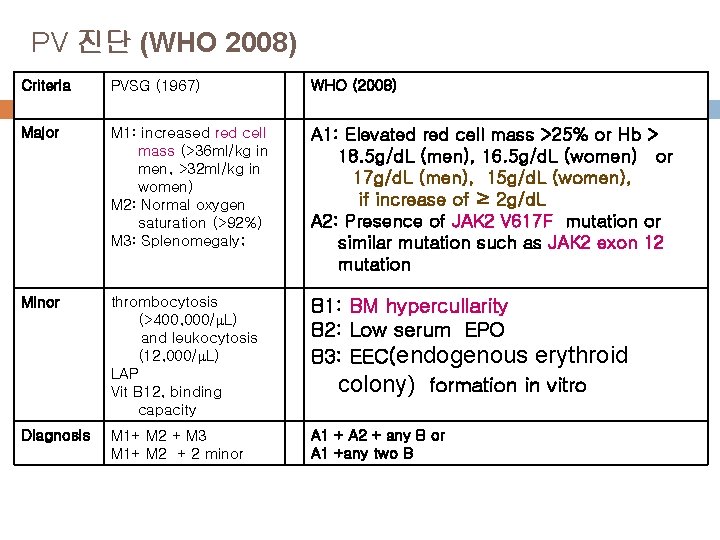 PV 진단 (WHO 2008)

| Criteria | PVSG (1967) | | WHO (2008) |
|---|---|---|---|
| Major | M1: increased red cell mass (>36ml/kg in men, >32ml/kg in women) M2: Normal oxygen saturation (>92%) M3: Splenomegaly; | | A1: Elevated red cell mass >25% or Hb > 18.5g/dL (men), 16.5g/dL (women) or 17g/dL (men), 15g/dL (women), if increase of ≥ 2g/dL A2: Presence of JAK2 V617F mutation or similar mutation such as JAK2 exon 12 mutation |
| Minor | thrombocytosis (>400,000/μL) and leukocytosis (12,000/μL) LAP Vit B12, binding capacity | | B1: BM hypercullarity B2: Low serum EPO B3: EEC(endogenous erythroid colony) formation in vitro |
| Diagnosis | M1+ M2 + M3 M1+ M2 + 2 minor | | A1 + A2 + any B or A1 +any two B |